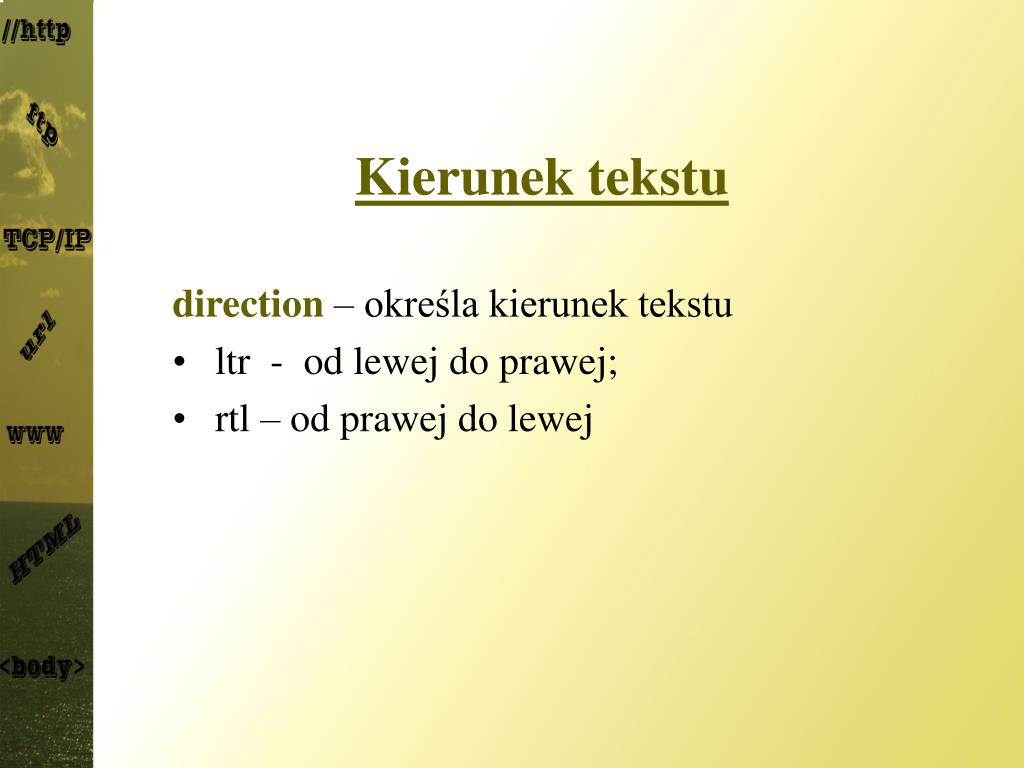 //http
ftp
TCP/IP
url
www
HTML
<body>

Kierunek tekstu

direction – określa kierunek tekstu
• ltr - od lewej do prawej;
• rtl – od prawej do lewej